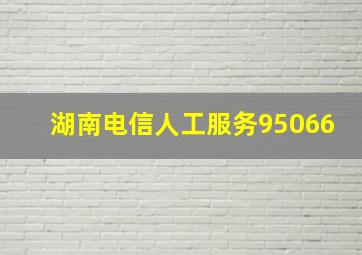 湖南电信人工服务95066